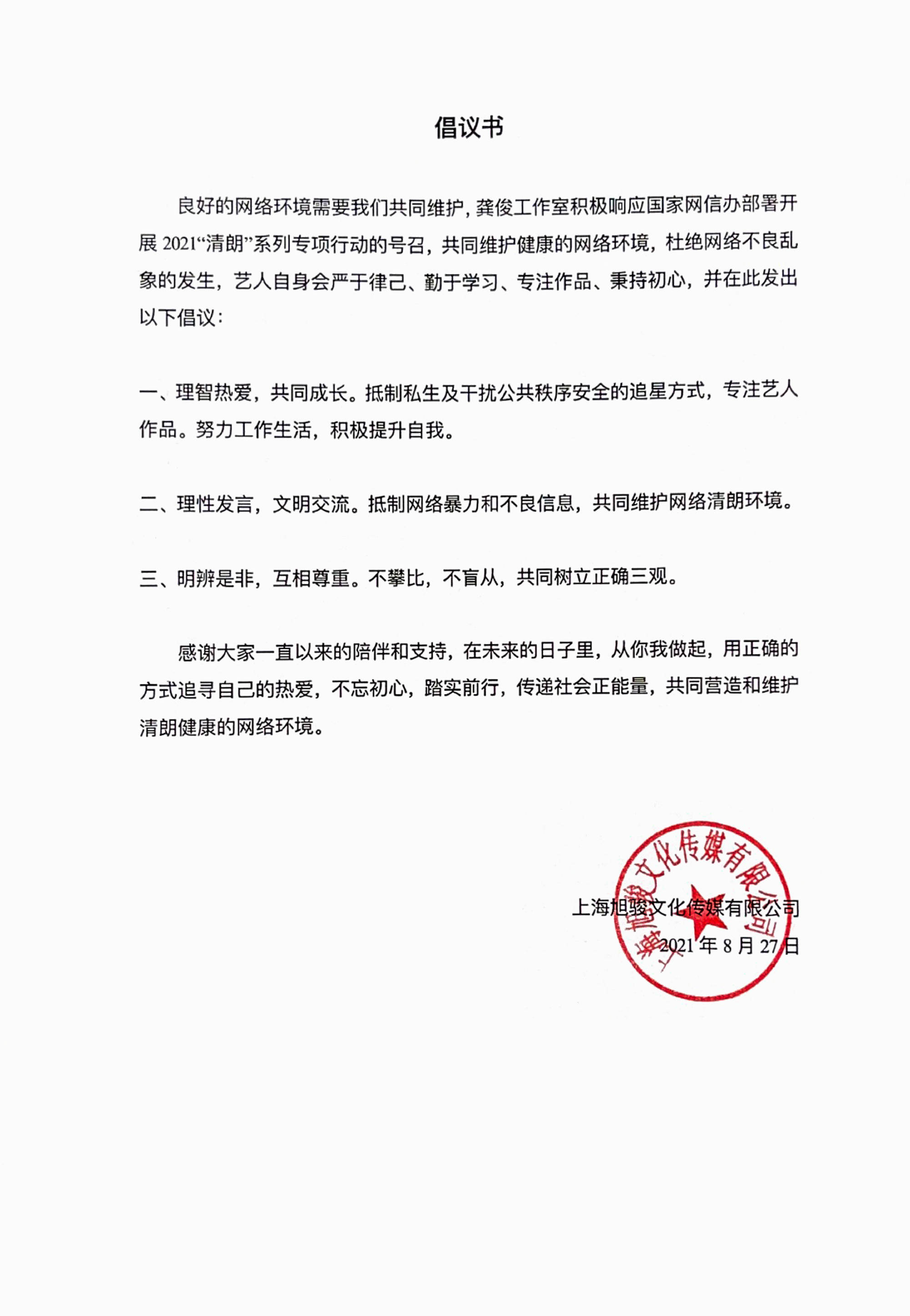 倡议书

良好的网络环境需要我们共同维护，龚俊工作室积极响应国家网信办部署开展 2021“清朗”系列专项行动的号召，共同维护健康的网络环境，杜绝网络不良乱象的发生，艺人自身会严于律己、勤于学习、专注作品、秉持初心，并在此发出以下倡议：

一、理智热爱，共同成长。抵制私生及干扰公共秩序安全的追星方式，专注艺人作品。努力工作生活，积极提升自我。

二、理性发言，文明交流。抵制网络暴力和不良信息，共同维护网络清朗环境。

三、明辨是非，互相尊重。不攀比，不盲从，共同树立正确三观。

感谢大家一直以来的陪伴和支持，在未来的日子里，从你我做起，用正确的方式追寻自己的热爱，不忘初心，踏实前行，传递社会正能量，共同营造和维护清朗健康的网络环境。

上海旭骏文化传媒有限公司
2021 年 8 月 27 日

上海旭骏文化传媒有限公司